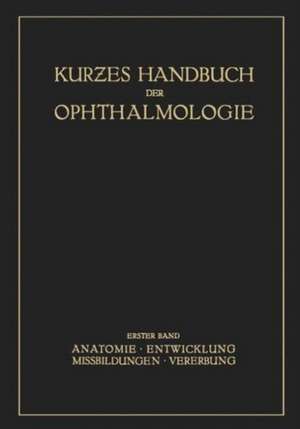 KURZES HANDBUCH
DER
OPHTHALMOLOGIE

ERSTER BAND
ANATOMIE · ENTWICKLUNG
MISSBILDUNGEN · VERERBUNG